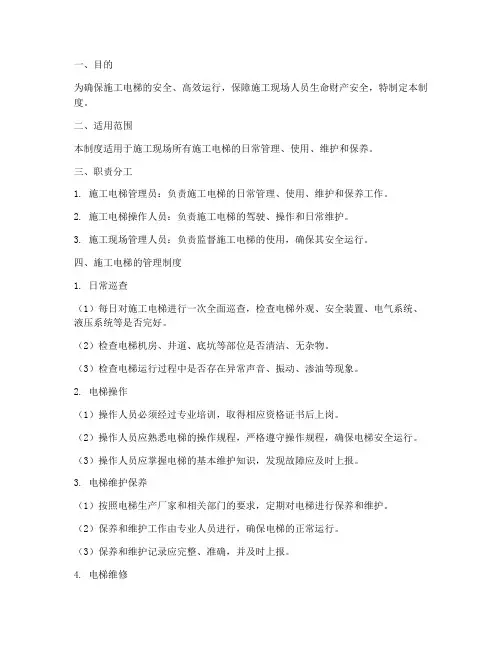 一、目的

为确保施工电梯的安全、高效运行，保障施工现场人员生命财产安全，特制定本制度。

二、适用范围

本制度适用于施工现场所有施工电梯的日常管理、使用、维护和保养。

三、职责分工

1. 施工电梯管理员：负责施工电梯的日常管理、使用、维护和保养工作。

2. 施工电梯操作人员：负责施工电梯的驾驶、操作和日常维护。

3. 施工现场管理人员：负责监督施工电梯的使用，确保其安全运行。

四、施工电梯的管理制度

1. 日常巡查

（1）每日对施工电梯进行一次全面巡查，检查电梯外观、安全装置、电气系统、液压系统等是否完好。

（2）检查电梯机房、井道、底坑等部位是否清洁、无杂物。

（3）检查电梯运行过程中是否存在异常声音、振动、渗油等现象。

2. 电梯操作

（1）操作人员必须经过专业培训，取得相应资格证书后上岗。

（2）操作人员应熟悉电梯的操作规程，严格遵守操作规程，确保电梯安全运行。

（3）操作人员应掌握电梯的基本维护知识，发现故障应及时上报。

3. 电梯维护保养

（1）按照电梯生产厂家和相关部门的要求，定期对电梯进行保养和维护。

（2）保养和维护工作由专业人员进行，确保电梯的正常运行。

（3）保养和维护记录应完整、准确，并及时上报。

4. 电梯维修